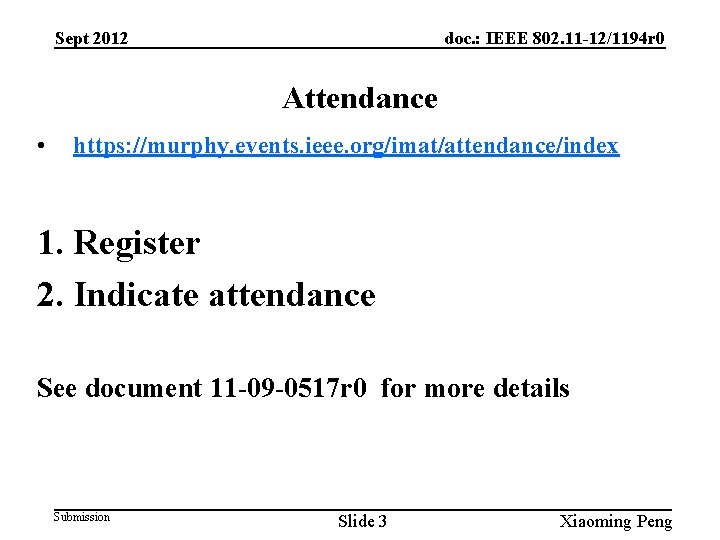 Sept 2012

doc.: IEEE 802.11-12/1194r0

Attendance

• https://murphy.events.ieee.org/imat/attendance/index

1. Register
2. Indicate attendance

See document 11-09-0517r0 for more details

Submission

Slide 3

Xiaoming Peng